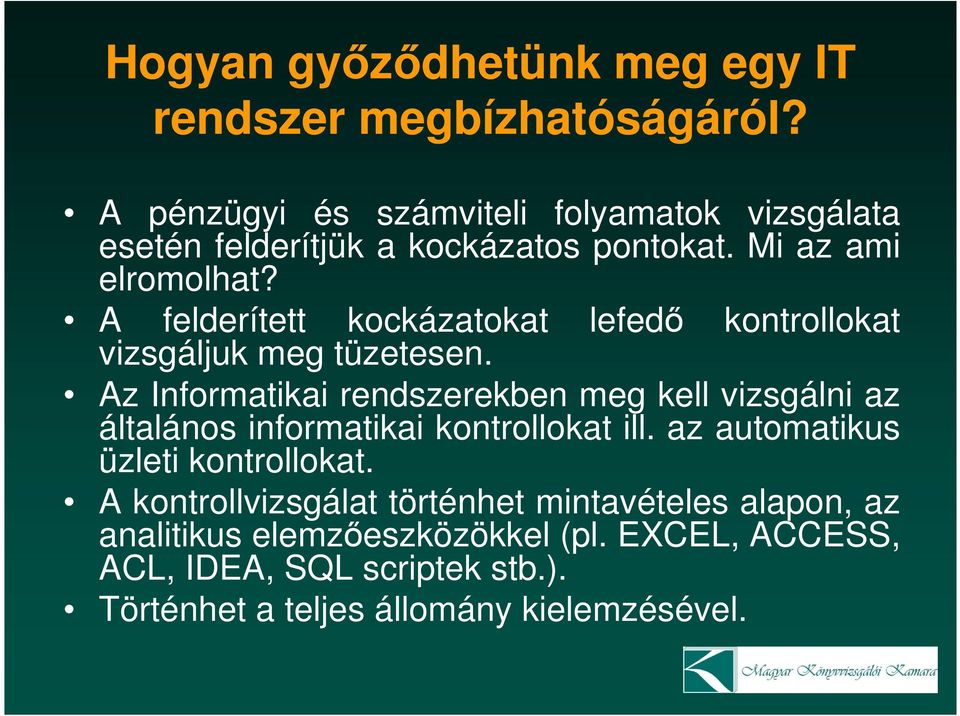 Hogyan győződhetünk meg egy IT rendszer megbízhatóságáról?

• A pénzügyi és számviteli folyamatok vizsgálata esetén felderítjük a kockázatos pontokat. Mi az ami elromolhat?

• A felderített kockázatokat lefedő kontrollokat vizsgáljuk meg tüzetesen.

• Az Informatikai rendszerekben meg kell vizsgálni az általános informatikai kontrollokat ill. az automatikus üzleti kontrollokat.

• A kontrollvizsgálat történhet mintavételes alapon, az analitikus elemzőeszközökkel (pl. EXCEL, ACCESS, ACL, IDEA, SQL scriptek stb.).

• Történhet a teljes állomány kielemzésével.

Magyar Könyvvizsgálói Kamara